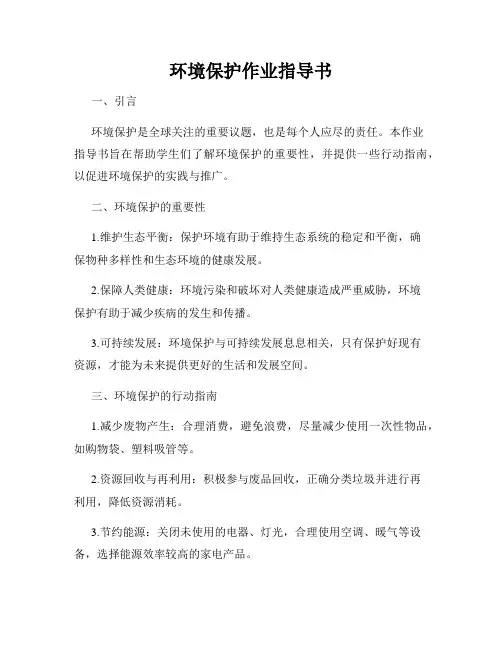 环境保护作业指导书

一、引言

环境保护是全球关注的重要议题，也是每个人应尽的责任。本作业指导书旨在帮助学生们了解环境保护的重要性，并提供一些行动指南，以促进环境保护的实践与推广。

二、环境保护的重要性

1.维护生态平衡：保护环境有助于维持生态系统的稳定和平衡，确保物种多样性和生态环境的健康发展。

2.保障人类健康：环境污染和破坏对人类健康造成严重威胁，环境保护有助于减少疾病的发生和传播。

3.可持续发展：环境保护与可持续发展息息相关，只有保护好现有资源，才能为未来提供更好的生活和发展空间。

三、环境保护的行动指南

1.减少废物产生：合理消费，避免浪费，尽量减少使用一次性物品，如购物袋、塑料吸管等。

2.资源回收与再利用：积极参与废品回收，正确分类垃圾并进行再利用，降低资源消耗。

3.节约能源：关闭未使用的电器、灯光，合理使用空调、暖气等设备，选择能源效率较高的家电产品。